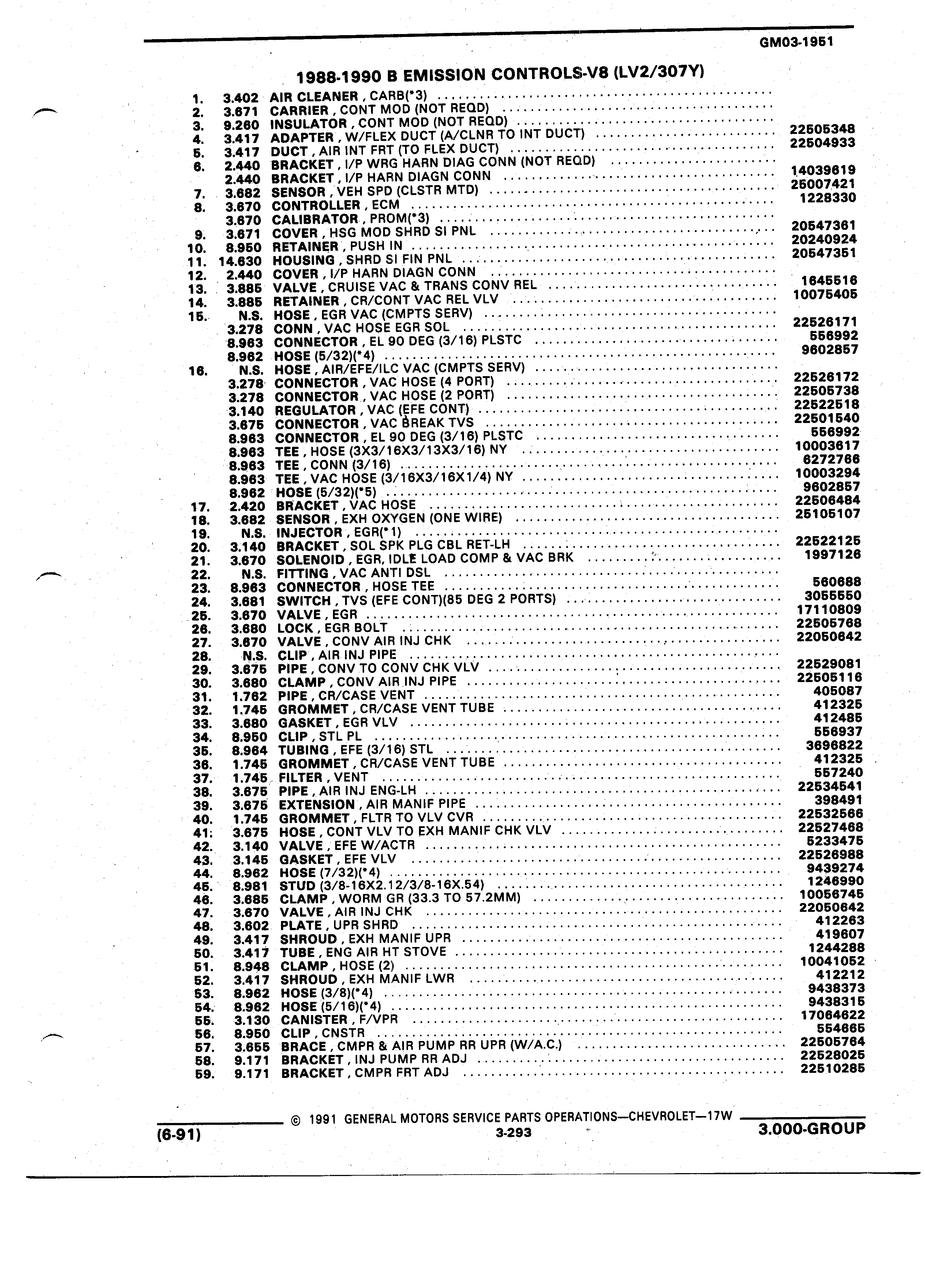 GM03-1951

1988-1990 B EMISSION CONTROLS-V8 (LV2/307Y)

| | | | |
|---|---|---|---|
| 1. | 3.402 | AIR CLEANER , CARB(*3) | |
| 2. | 3.671 | CARRIER , CONT MOD (NOT REQD) | |
| 3. | 9.260 | INSULATOR , CONT MOD (NOT REQD) | |
| 4. | 3.417 | ADAPTER , W/FLEX DUCT (A/CLNR TO INT DUCT) | 22505348 |
| 5. | 3.417 | DUCT , AIR INT FRT (TO FLEX DUCT) | 22504933 |
| 6. | 2.440 | BRACKET , I/P WRG HARN DIAG CONN (NOT REQD) | |
| | 2.440 | BRACKET , I/P HARN DIAGN CONN | 14039619 |
| 7. | 3.682 | SENSOR , VEH SPD (CLSTR MTD) | 25007421 |
| 8. | 3.670 | CONTROLLER , ECM | 1228330 |
| | 3.670 | CALIBRATOR , PROM(*3) | |
| 9. | 3.671 | COVER , HSG MOD SHRD SI PNL | 20547361 |
| 10. | 8.950 | RETAINER , PUSH IN | 20240924 |
| 11. | 14.630 | HOUSING , SHRD SI FIN PNL | 20547351 |
| 12. | 2.440 | COVER , I/P HARN DIAGN CONN | |
| 13. | 3.885 | VALVE , CRUISE VAC & TRANS CONV REL | 1645516 |
| 14. | 3.885 | RETAINER , CR/CONT VAC REL VLV | 10075405 |
| 15. | N.S. | HOSE , EGR VAC (CMPTS SERV) | |
| | 3.278 | CONN , VAC HOSE EGR SOL | 22526171 |
| | 8.963 | CONNECTOR , EL 90 DEG (3/16) PLSTC | 556992 |
| | 8.962 | HOSE (5/32)(*4) | 9602857 |
| 16. | N.S. | HOSE , AIR/EFE/ILC VAC (CMPTS SERV) | |
| | 3.278 | CONNECTOR , VAC HOSE (4 PORT) | 22526172 |
| | 3.278 | CONNECTOR , VAC HOSE (2 PORT) | 22505738 |
| | 3.140 | REGULATOR , VAC (EFE CONT) | 22522518 |
| | 3.675 | CONNECTOR , VAC BREAK TVS | 22501540 |
| | 8.963 | CONNECTOR , EL 90 DEG (3/16) PLSTC | 556992 |
| | 8.963 | TEE , HOSE (3X3/16X3/13X3/16) NY | 10003617 |
| | 8.963 | TEE , CONN (3/16) | 6272766 |
| | 8.963 | TEE , VAC HOSE (3/16X3/16X1/4) NY | 10003294 |
| | 8.962 | HOSE (5/32)(*5) | 9602857 |
| 17. | 2.420 | BRACKET , VAC HOSE | 22506484 |
| 18. | 3.682 | SENSOR , EXH OXYGEN (ONE WIRE) | 25105107 |
| 19. | N.S. | INJECTOR , EGR(*1) | |
| 20. | 3.140 | BRACKET , SOL SPK PLG CBL RET-LH | 22522125 |
| 21. | 3.670 | SOLENOID , EGR, IDLE LOAD COMP & VAC BRK | 1997126 |
| 22. | N.S. | FITTING , VAC ANTI DSL | |
| 23. | 8.963 | CONNECTOR , HOSE TEE | 560688 |
| 24. | 3.681 | SWITCH , TVS (EFE CONT)(85 DEG 2 PORTS) | 3055550 |
| 25. | 3.670 | VALVE , EGR | 17110809 |
| 26. | 3.680 | LOCK , EGR BOLT | 22505768 |
| 27. | 3.670 | VALVE , CONV AIR INJ CHK | 22050642 |
| 28. | N.S. | CLIP , AIR INJ PIPE | |
| 29. | 3.675 | PIPE , CONV TO CONV CHK VLV | 22529081 |
| 30. | 3.680 | CLAMP , CONV AIR INJ PIPE | 22505116 |
| 31. | 1.762 | PIPE , CR/CASE VENT | 405087 |
| 32. | 1.745 | GROMMET , CR/CASE VENT TUBE | 412325 |
| 33. | 3.680 | GASKET , EGR VLV | 412485 |
| 34. | 8.950 | CLIP , STL PL | 556937 |
| 35. | 8.964 | TUBING , EFE (3/16) STL | 3696822 |
| 36. | 1.745 | GROMMET , CR/CASE VENT TUBE | 412325 |
| 37. | 1.745 | FILTER , VENT | 557240 |
| 38. | 3.675 | PIPE , AIR INJ ENG-LH | 22534541 |
| 39. | 3.675 | EXTENSION , AIR MANIF PIPE | 398491 |
| 40. | 1.745 | GROMMET , FLTR TO VLV CVR | 22532566 |
| 41. | 3.675 | HOSE , CONT VLV TO EXH MANIF CHK VLV | 22527468 |
| 42. | 3.140 | VALVE , EFE W/ACTR | 5233475 |
| 43. | 3.145 | GASKET , EFE VLV | 22526988 |
| 44. | 8.962 | HOSE (7/32)(*4) | 9439274 |
| 45. | 8.981 | STUD (3/8-16X2.12/3/8-16X.54) | 1246990 |
| 46. | 3.685 | CLAMP , WORM GR (33.3 TO 57.2MM) | 10056745 |
| 47. | 3.670 | VALVE , AIR INJ CHK | 22050642 |
| 48. | 3.602 | PLATE , UPR SHRD | 412263 |
| 49. | 3.417 | SHROUD , EXH MANIF UPR | 419607 |
| 50. | 3.417 | TUBE , ENG AIR HT STOVE | 1244288 |
| 51. | 8.948 | CLAMP , HOSE (2) | 10041052 |
| 52. | 3.417 | SHROUD , EXH MANIF LWR | 412212 |
| 53. | 8.962 | HOSE (3/8)(*4) | 9438373 |
| 54. | 8.962 | HOSE (5/16)(*4) | 9438315 |
| 55. | 3.130 | CANISTER , F/VPR | 17064622 |
| 56. | 8.950 | CLIP , CNSTR | 554665 |
| 57. | 3.655 | BRACE , CMPR & AIR PUMP RR UPR (W/A.C.) | 22505764 |
| 58. | 9.171 | BRACKET , INJ PUMP RR ADJ | 22528025 |
| 59. | 9.171 | BRACKET , CMPR FRT ADJ | 22510285 |

© 1991 GENERAL MOTORS SERVICE PARTS OPERATIONS—CHEVROLET—17W

(6-91)   3-293   3.000-GROUP